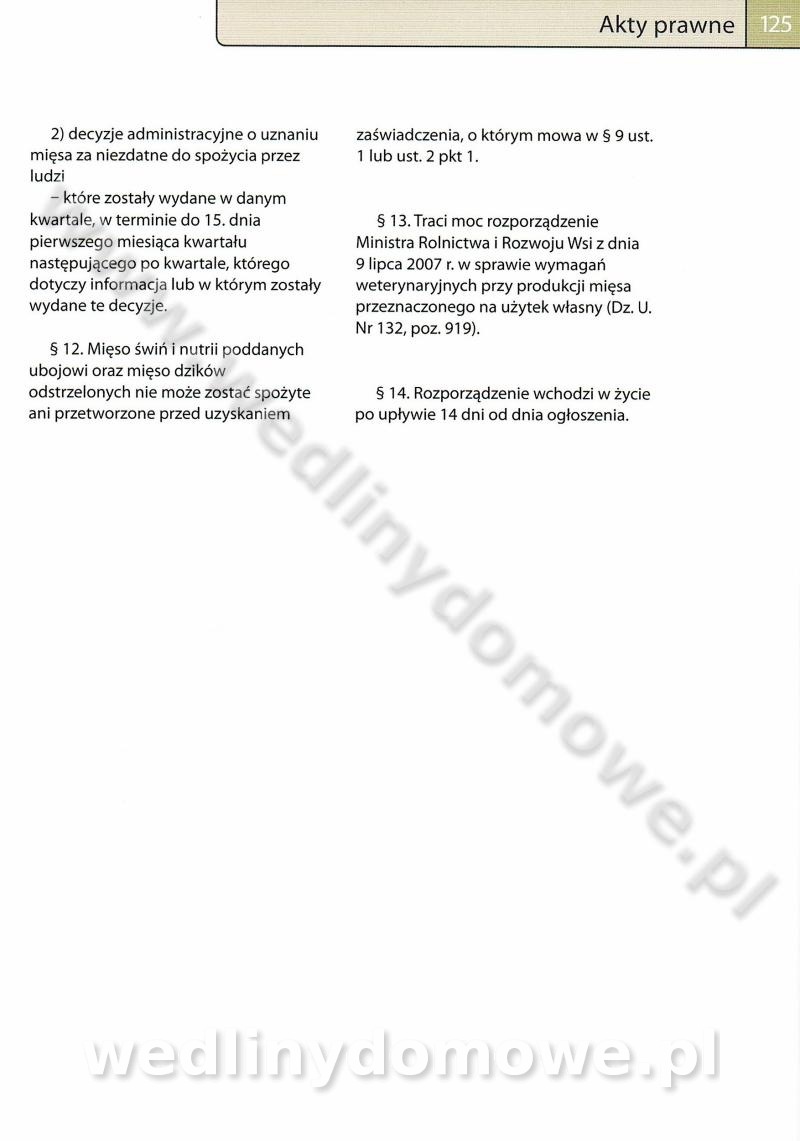 Akty prawne 125

2) decyzje administracyjne o uznaniu mięsa za niezdatne do spożycia przez ludzi

– które zostały wydane w danym kwartale, w terminie do 15. dnia pierwszego miesiąca kwartału następującego po kwartale, którego dotyczy informacja lub w którym zostały wydane te decyzje.

§ 12. Mięso świń i nutrii poddanych ubojowi oraz mięso dzików odstrzelonych nie może zostać spożyte ani przetworzone przed uzyskaniem zaświadczenia, o którym mowa w § 9 ust. 1 lub ust. 2 pkt 1.

§ 13. Traci moc rozporządzenie Ministra Rolnictwa i Rozwoju Wsi z dnia 9 lipca 2007 r. w sprawie wymagań weterynaryjnych przy produkcji mięsa przeznaczonego na użytek własny (Dz. U. Nr 132, poz. 919).

§ 14. Rozporządzenie wchodzi w życie po upływie 14 dni od dnia ogłoszenia.

www.wedlinydomowe.pl

wedlinydomowe.pl